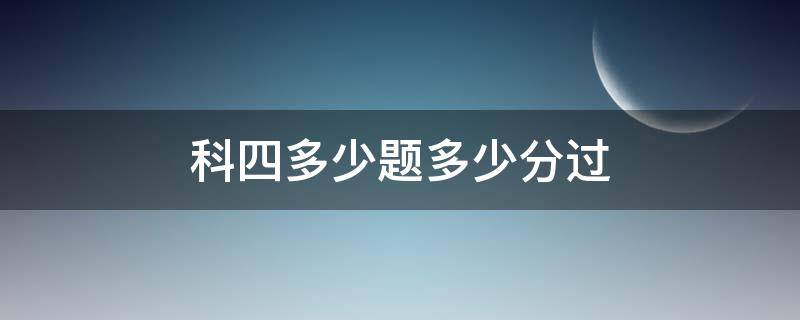 科四多少题多少分过